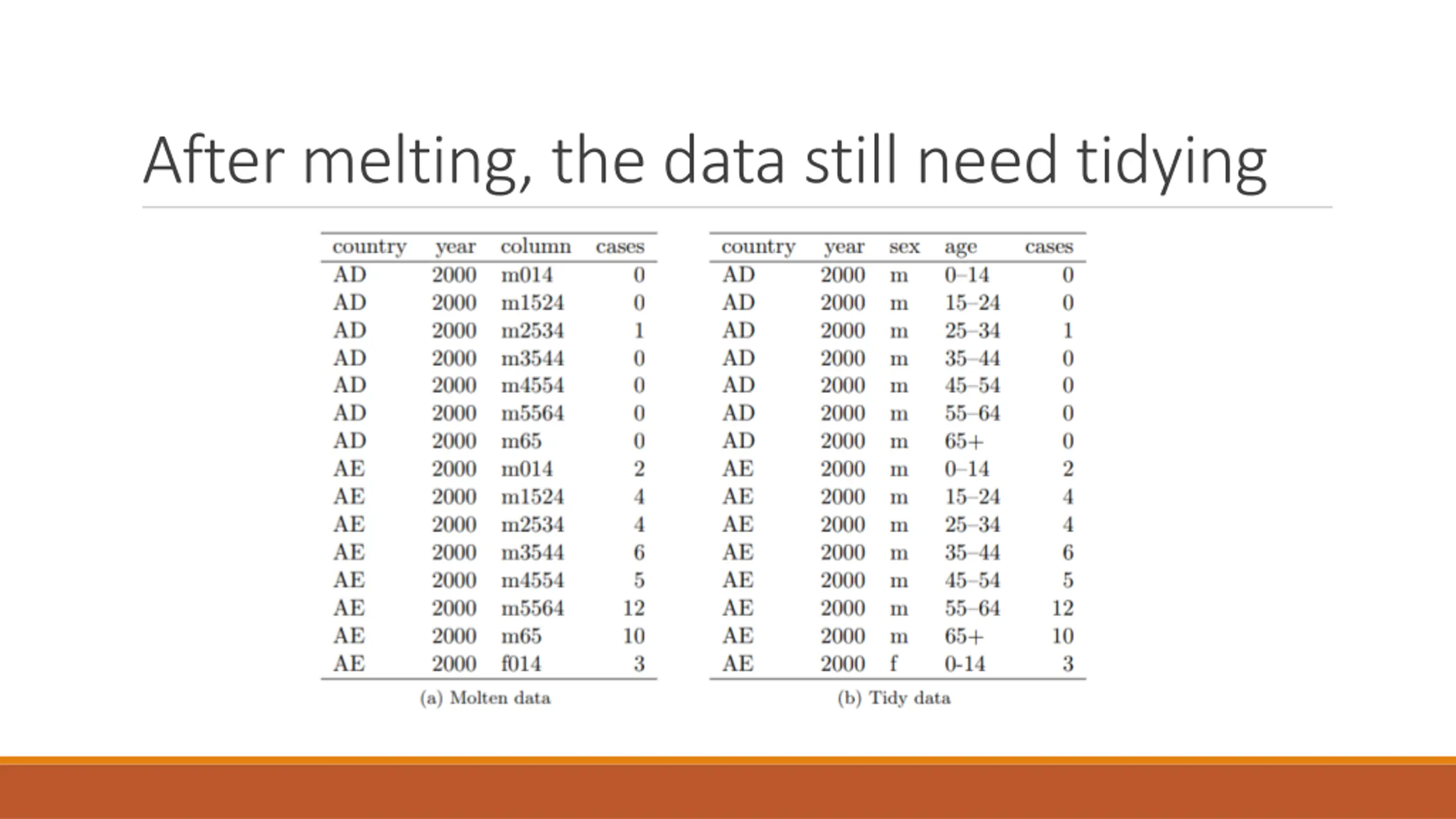 After melting, the data still need tidying

| country | year | column | cases |
|---|---|---|---|
| AD | 2000 | m014 | 0 |
| AD | 2000 | m1524 | 0 |
| AD | 2000 | m2534 | 1 |
| AD | 2000 | m3544 | 0 |
| AD | 2000 | m4554 | 0 |
| AD | 2000 | m5564 | 0 |
| AD | 2000 | m65 | 0 |
| AE | 2000 | m014 | 2 |
| AE | 2000 | m1524 | 4 |
| AE | 2000 | m2534 | 4 |
| AE | 2000 | m3544 | 6 |
| AE | 2000 | m4554 | 5 |
| AE | 2000 | m5564 | 12 |
| AE | 2000 | m65 | 10 |
| AE | 2000 | f014 | 3 |

(a) Molten data

| country | year | sex | age | cases |
|---|---|---|---|---|
| AD | 2000 | m | 0–14 | 0 |
| AD | 2000 | m | 15–24 | 0 |
| AD | 2000 | m | 25–34 | 1 |
| AD | 2000 | m | 35–44 | 0 |
| AD | 2000 | m | 45–54 | 0 |
| AD | 2000 | m | 55–64 | 0 |
| AD | 2000 | m | 65+ | 0 |
| AE | 2000 | m | 0–14 | 2 |
| AE | 2000 | m | 15–24 | 4 |
| AE | 2000 | m | 25–34 | 4 |
| AE | 2000 | m | 35–44 | 6 |
| AE | 2000 | m | 45–54 | 5 |
| AE | 2000 | m | 55–64 | 12 |
| AE | 2000 | m | 65+ | 10 |
| AE | 2000 | f | 0-14 | 3 |

(b) Tidy data